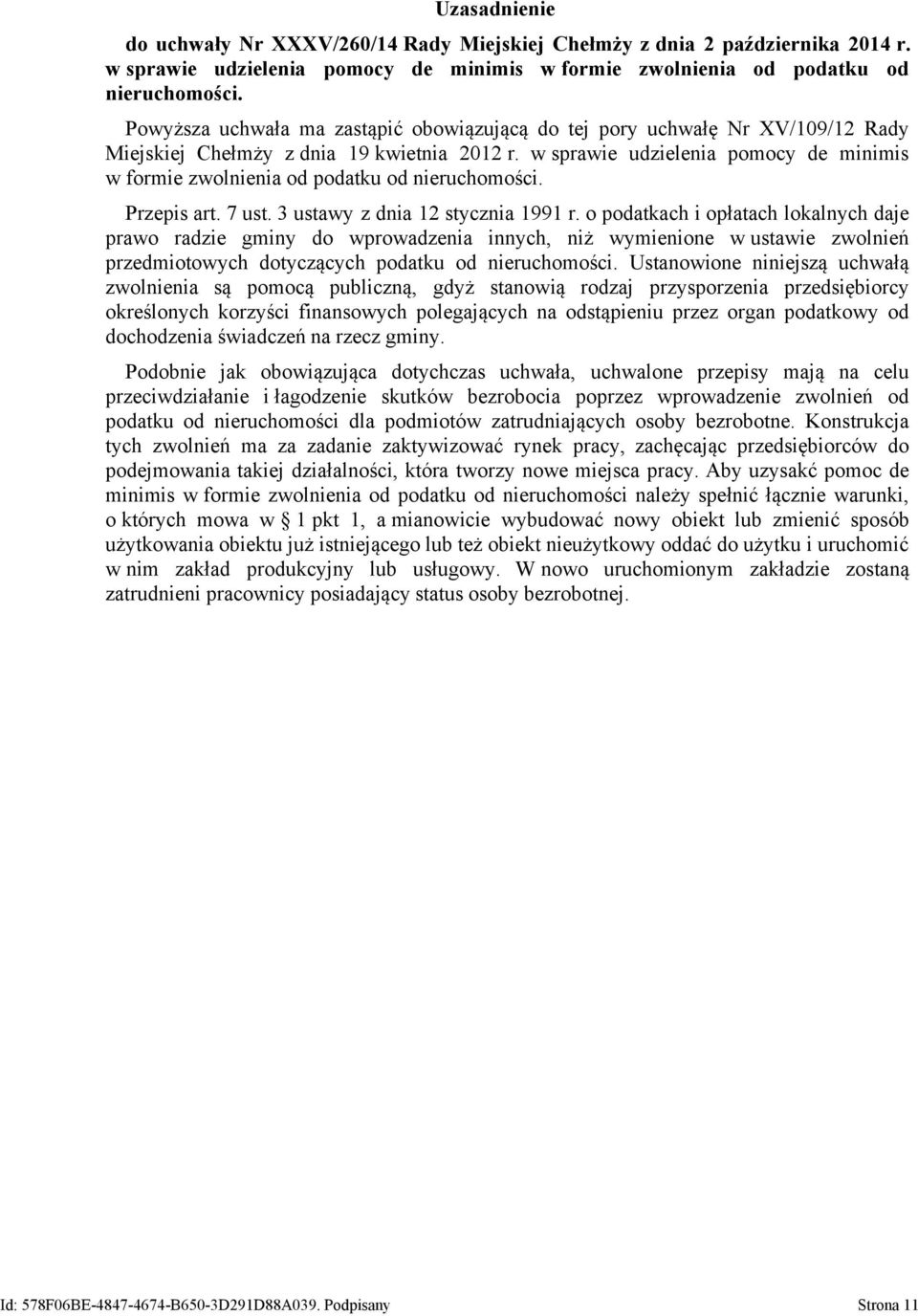 Uzasadnienie

do uchwały Nr XXXV/260/14 Rady Miejskiej Chełmży z dnia 2 października 2014 r. w sprawie udzielenia pomocy de minimis w formie zwolnienia od podatku od nieruchomości.

Powyższa uchwała ma zastąpić obowiązującą do tej pory uchwałę Nr XV/109/12 Rady Miejskiej Chełmży z dnia 19 kwietnia 2012 r. w sprawie udzielenia pomocy de minimis w formie zwolnienia od podatku od nieruchomości.

Przepis art. 7 ust. 3 ustawy z dnia 12 stycznia 1991 r. o podatkach i opłatach lokalnych daje prawo radzie gminy do wprowadzenia innych, niż wymienione w ustawie zwolnień przedmiotowych dotyczących podatku od nieruchomości. Ustanowione niniejszą uchwałą zwolnienia są pomocą publiczną, gdyż stanowią rodzaj przysporzenia przedsiębiorcy określonych korzyści finansowych polegających na odstąpieniu przez organ podatkowy od dochodzenia świadczeń na rzecz gminy.

Podobnie jak obowiązująca dotychczas uchwała, uchwalone przepisy mają na celu przeciwdziałanie i łagodzenie skutków bezrobocia poprzez wprowadzenie zwolnień od podatku od nieruchomości dla podmiotów zatrudniających osoby bezrobotne. Konstrukcja tych zwolnień ma za zadanie zaktywizować rynek pracy, zachęcając przedsiębiorców do podejmowania takiej działalności, która tworzy nowe miejsca pracy. Aby uzyskać pomoc de minimis w formie zwolnienia od podatku od nieruchomości należy spełnić łącznie warunki, o których mowa w § 1 pkt 1, a mianowicie wybudować nowy obiekt lub zmienić sposób użytkowania obiektu już istniejącego lub też obiekt nieużytkowy oddać do użytku i uruchomić w nim zakład produkcyjny lub usługowy. W nowo uruchomionym zakładzie zostaną zatrudnieni pracownicy posiadający status osoby bezrobotnej.

Id: 578F06BE-4847-4674-B650-3D291D88A039. Podpisany Strona 11